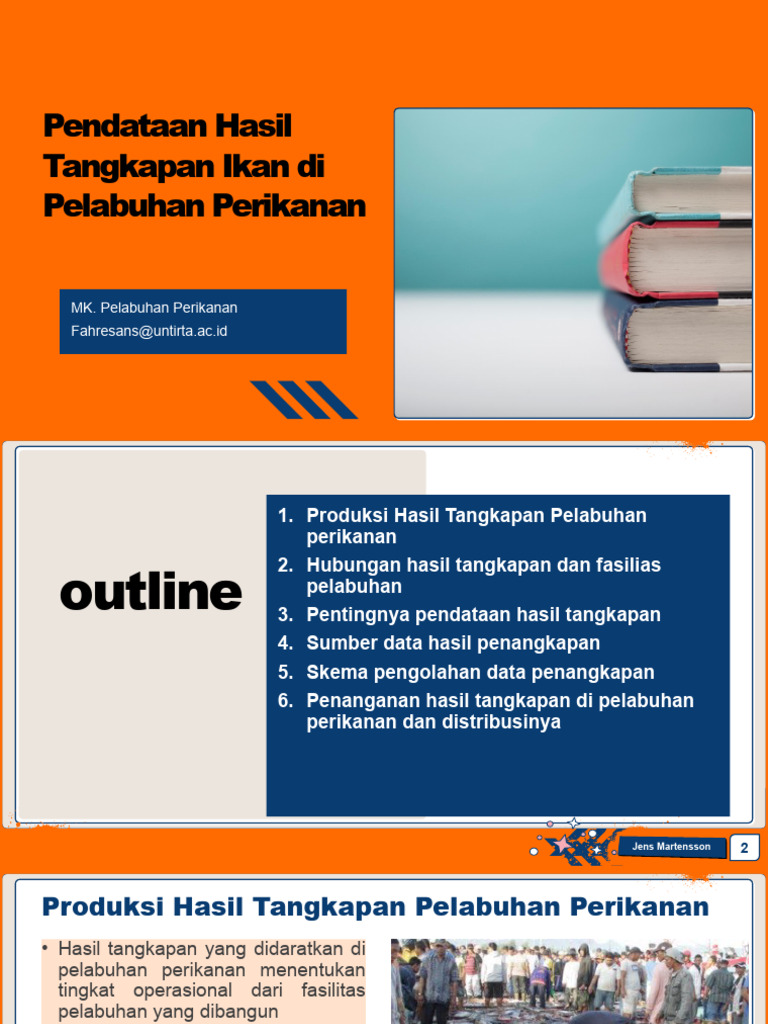 Pendataan Hasil Tangkapan Ikan di Pelabuhan Perikanan

MK. Pelabuhan Perikanan
Fahresans@untirta.ac.id

outline

1. Produksi Hasil Tangkapan Pelabuhan perikanan
2. Hubungan hasil tangkapan dan fasilias pelabuhan
3. Pentingnya pendataan hasil tangkapan
4. Sumber data hasil penangkapan
5. Skema pengolahan data penangkapan
6. Penanganan hasil tangkapan di pelabuhan perikanan dan distribusinya

Jens Martensson

2

Produksi Hasil Tangkapan Pelabuhan Perikanan

• Hasil tangkapan yang didaratkan di pelabuhan perikanan menentukan tingkat operasional dari fasilitas pelabuhan yang dibangun